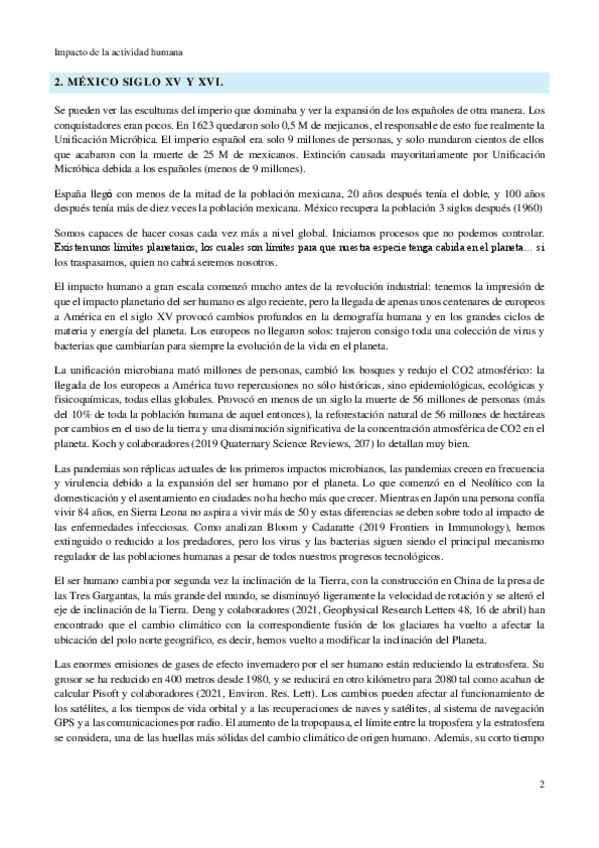 Impacto de la actividad humana

2. MÉXICO SIGLO XV Y XVI.

Se pueden ver las esculturas del imperio que dominaba y ver la expansión de los españoles de otra manera. Los conquistadores eran pocos. En 1623 quedaron solo 0,5 M de mejicanos, el responsable de esto fue realmente la Unificación Micróbica. El imperio español era solo 9 millones de personas, y solo mandaron cientos de ellos que acabaron con la muerte de 25 M de mexicanos. Extinción causada mayoritariamente por Unificación Micróbica debida a los españoles (menos de 9 millones).

España llegó con menos de la mitad de la población mexicana, 20 años después tenía el doble, y 100 años después tenía más de diez veces la población mexicana. México recupera la población 3 siglos después (1960)

Somos capaces de hacer cosas cada vez más a nivel global. Iniciamos procesos que no podemos controlar. Existen unos límites planetarios, los cuales son límites para que nuestra especie tenga cabida en el planeta… si los traspasamos, quien no cabrá seremos nosotros.

El impacto humano a gran escala comenzó mucho antes de la revolución industrial: tenemos la impresión de que el impacto planetario del ser humano es algo reciente, pero la llegada de apenas unos centenares de europeos a América en el siglo XV provocó cambios profundos en la demografía humana y en los grandes ciclos de materia y energía del planeta. Los europeos no llegaron solos: trajeron consigo toda una colección de virus y bacterias que cambiarían para siempre la evolución de la vida en el planeta.

La unificación microbiana mató millones de personas, cambió los bosques y redujo el CO2 atmosférico: la llegada de los europeos a América tuvo repercusiones no sólo históricas, sino epidemiológicas, ecológicas y fisicoquímicas, todas ellas globales. Provocó en menos de un siglo la muerte de 56 millones de personas (más del 10% de toda la población humana de aquel entonces), la reforestación natural de 56 millones de hectáreas por cambios en el uso de la tierra y una disminución significativa de la concentración atmosférica de CO2 en el planeta. Koch y colaboradores (2019 Quaternary Science Reviews, 207) lo detallan muy bien.

Las pandemias son réplicas actuales de los primeros impactos microbianos, las pandemias crecen en frecuencia y virulencia debido a la expansión del ser humano por el planeta. Lo que comenzó en el Neolítico con la domesticación y el asentamiento en ciudades no ha hecho más que crecer. Mientras en Japón una persona confía vivir 84 años, en Sierra Leona no aspira a vivir más de 50 y estas diferencias se deben sobre todo al impacto de las enfermedades infecciosas. Como analizan Bloom y Cadaratte (2019 Frontiers in Immunology), hemos extinguido o reducido a los predadores, pero los virus y las bacterias siguen siendo el principal mecanismo regulador de las poblaciones humanas a pesar de todos nuestros progresos tecnológicos.

El ser humano cambia por segunda vez la inclinación de la Tierra, con la construcción en China de la presa de las Tres Gargantas, la más grande del mundo, se disminuyó ligeramente la velocidad de rotación y se alteró el eje de inclinación de la Tierra. Deng y colaboradores (2021, Geophysical Research Letters 48, 16 de abril) han encontrado que el cambio climático con la correspondiente fusión de los glaciares ha vuelto a afectar la ubicación del polo norte geográfico, es decir, hemos vuelto a modificar la inclinación del Planeta.

Las enormes emisiones de gases de efecto invernadero por el ser humano están reduciendo la estratosfera. Su grosor se ha reducido en 400 metros desde 1980, y se reducirá en otro kilómetro para 2080 tal como acaban de calcular Pisoft y colaboradores (2021, Environ. Res. Lett). Los cambios pueden afectar al funcionamiento de los satélites, a los tiempos de vida orbital y a las recuperaciones de naves y satélites, al sistema de navegación GPS y a las comunicaciones por radio. El aumento de la tropopausa, el límite entre la troposfera y la estratosfera se considera, una de las huellas más sólidas del cambio climático de origen humano. Además, su corto tiempo

2